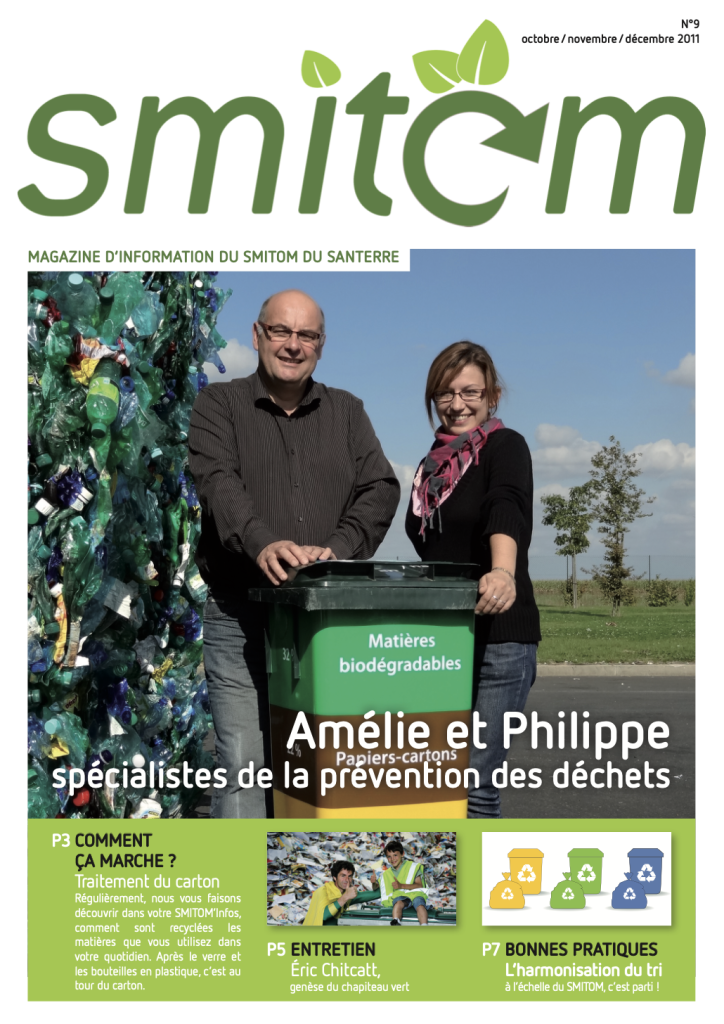 N°9
octobre / novembre / décembre 2011

smitom

MAGAZINE D'INFORMATION DU SMITOM DU SANTERRE

Matières biodégradables

Papiers-cartons

Amélie et Philippe
spécialistes de la prévention des déchets

P3 COMMENT ÇA MARCHE ?
Traitement du carton
Régulièrement, nous vous faisons découvrir dans votre SMITOM'Infos, comment sont recyclées les matières que vous utilisez dans votre quotidien. Après le verre et les bouteilles en plastique, c'est au tour du carton.

P5 ENTRETIEN
Éric Chitcatt,
genèse du chapiteau vert

P7 BONNES PRATIQUES
L'harmonisation du tri
à l'échelle du SMITOM, c'est parti !